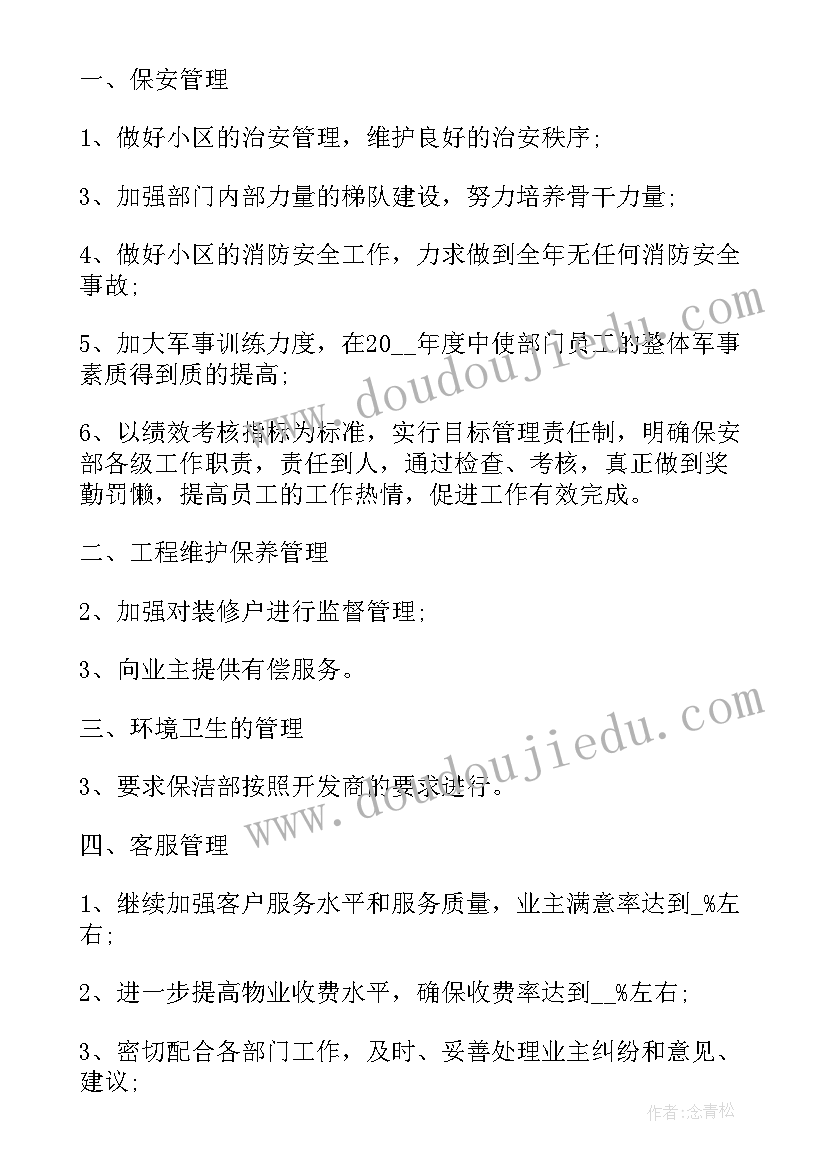 一、保安管理

1、做好小区的治安管理，维护良好的治安秩序;

3、加强部门内部力量的梯队建设，努力培养骨干力量;

4、做好小区的消防安全工作，力求做到全年无任何消防安全事故;

5、加大军事训练力度，在20__年度中使部门员工的整体军事素质得到质的提高;

6、以绩效考核指标为标准，实行目标管理责任制，明确保安部各级工作职责，责任到人，通过检查、考核，真正做到奖勤罚懒，提高员工的工作热情，促进工作有效完成。

二、工程维护保养管理

2、加强对装修户进行监督管理;

3、向业主提供有偿服务。

三、环境卫生的管理

3、要求保洁部按照开发商的要求进行。

四、客服管理

1、继续加强客户服务水平和服务质量，业主满意率达到_%左右;

2、进一步提高物业收费水平，确保收费率达到__%左右;

3、密切配合各部门工作，及时、妥善处理业主纠纷和意见、建议;

www.doudoujiedu.com

www.doudoujiedu.com

作者:念青松